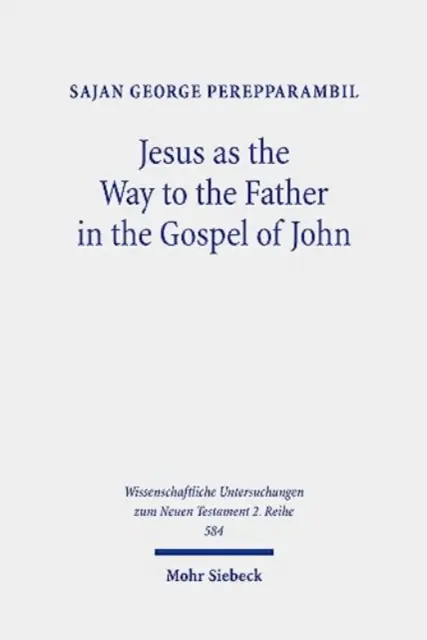 SAJAN GEORGE PEREPPARAMBIL

Jesus as the Way to the Father in the Gospel of John

Wissenschaftliche Untersuchungen zum Neuen Testament 2. Reihe 584

Mohr Siebeck